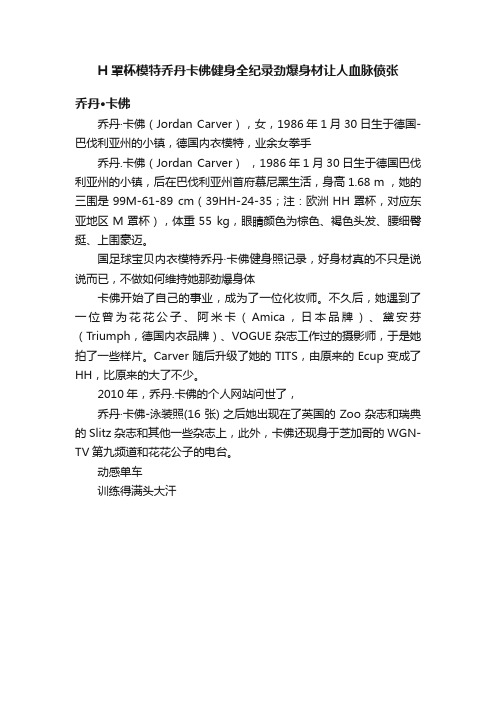 H 罩杯模特乔丹卡佛健身全纪录劲爆身材让人血脉偾张

乔丹•卡佛

乔丹·卡佛（Jordan Carver），女，1986 年 1 月 30 日生于德国-巴伐利亚州的小镇，德国内衣模特，业余女拳手

乔丹.卡佛（Jordan Carver），1986 年 1 月 30 日生于德国巴伐利亚州的小镇，后在巴伐利亚州首府慕尼黑生活，身高 1.68 m，她的三围是 99M-61-89 cm（39HH-24-35；注：欧洲 HH 罩杯，对应东亚地区 M 罩杯），体重 55 kg，眼睛颜色为棕色、褐色头发、腰细臀挺、上围豪迈。

国足球宝贝内衣模特乔丹·卡佛健身照记录，好身材真的不只是说说而已，不做如何维持她那劲爆身体

卡佛开始了自己的事业，成为了一位化妆师。不久后，她遇到了一位曾为花花公子、阿米卡（Amica，日本品牌）、黛安芬（Triumph，德国内衣品牌）、VOGUE 杂志工作过的摄影师，于是她拍了一些样片。Carver 随后升级了她的 TITS，由原来的 Ecup 变成了 HH，比原来的大了不少。

2010 年，乔丹.卡佛的个人网站问世了，

乔丹·卡佛-泳装照(16 张) 之后她出现在了英国的 Zoo 杂志和瑞典的 Slitz 杂志和其他一些杂志上，此外，卡佛还现身于芝加哥的 WGN-TV 第九频道和花花公子的电台。

动感单车

训练得满头大汗